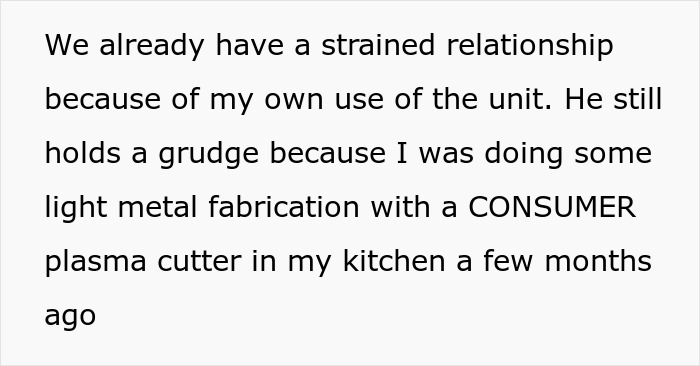 We already have a strained relationship because of my own use of the unit. He still holds a grudge because I was doing some light metal fabrication with a CONSUMER plasma cutter in my kitchen a few months ago